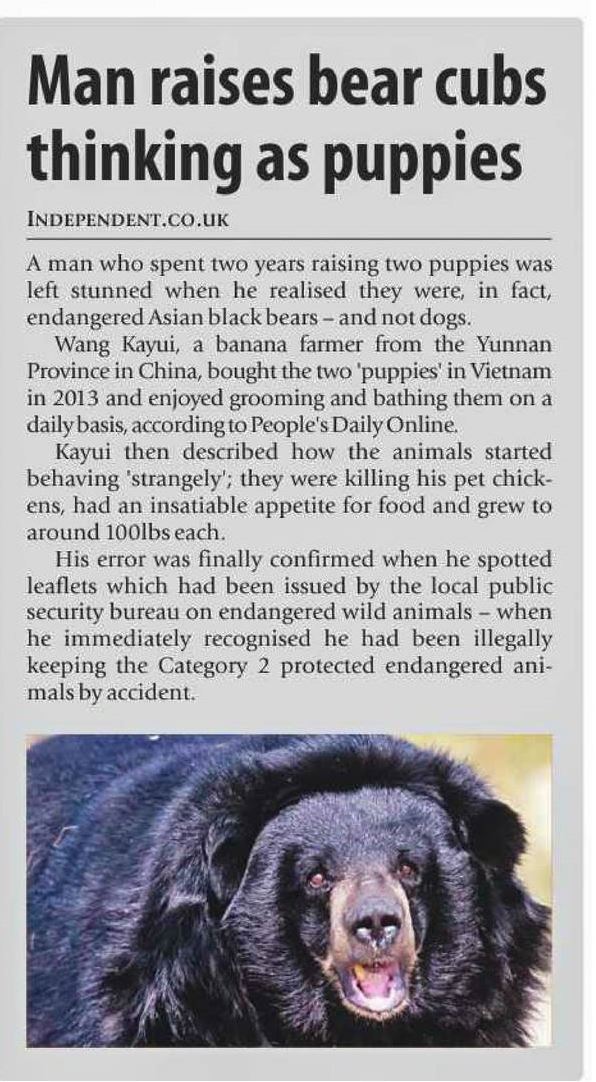 Man raises bear cubs thinking as puppies

INDEPENDENT.CO.UK

A man who spent two years raising two puppies was left stunned when he realised they were, in fact, endangered Asian black bears – and not dogs.

Wang Kayui, a banana farmer from the Yunnan Province in China, bought the two 'puppies' in Vietnam in 2013 and enjoyed grooming and bathing them on a daily basis, according to People's Daily Online.

Kayui then described how the animals started behaving 'strangely'; they were killing his pet chickens, had an insatiable appetite for food and grew to around 100lbs each.

His error was finally confirmed when he spotted leaflets which had been issued by the local public security bureau on endangered wild animals – when he immediately recognised he had been illegally keeping the Category 2 protected endangered animals by accident.